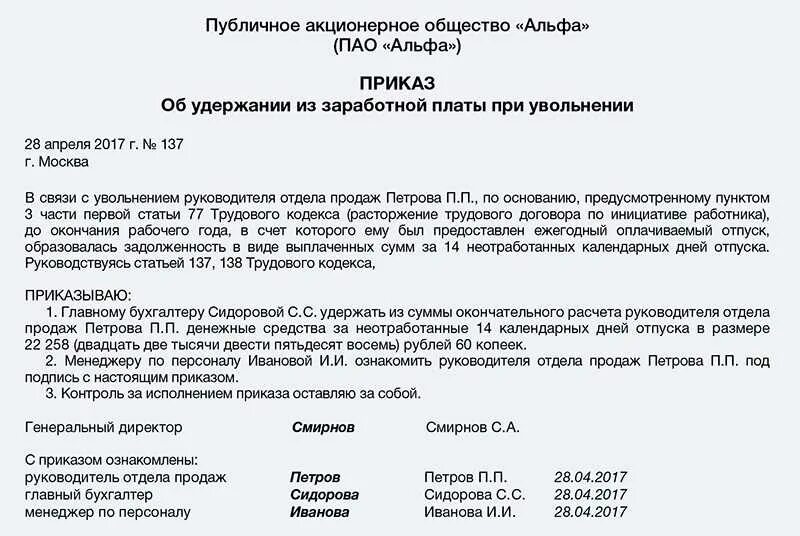 Публичное акционерное общество «Альфа»
(ПАО «Альфа»)

ПРИКАЗ
Об удержании из заработной платы при увольнении

28 апреля 2017 г. № 137
г. Москва

В связи с увольнением руководителя отдела продаж Петрова П.П., по основанию, предусмотренному пунктом 3 части первой статьи 77 Трудового кодекса (расторжение трудового договора по инициативе работника), до окончания рабочего года, в счет которого ему был предоставлен ежегодный оплачиваемый отпуск, образовалась задолженность в виде выплаченных сумм за 14 неотработанных календарных дней отпуска. Руководствуясь статьей 137, 138 Трудового кодекса,

ПРИКАЗЫВАЮ:
1. Главному бухгалтеру Сидоровой С.С. удержать из суммы окончательного расчета руководителя отдела продаж Петрова П.П. денежные средства за неотработанные 14 календарных дней отпуска в размере 22 258 (двадцать две тысячи двести пятьдесят восемь) рублей 60 копеек.
2. Менеджеру по персоналу Ивановой И.И. ознакомить руководителя отдела продаж Петрова П.П. под подпись с настоящим приказом.
3. Контроль за исполнением приказа оставляю за собой.

Генеральный директор Смирнов Смирнов С.А.

С приказом ознакомлены:
руководитель отдела продаж Петров Петров П.П. 28.04.2017
главный бухгалтер Сидорова Сидорова С.С. 28.04.2017
менеджер по персоналу Иванова Иванова И.И. 28.04.2017